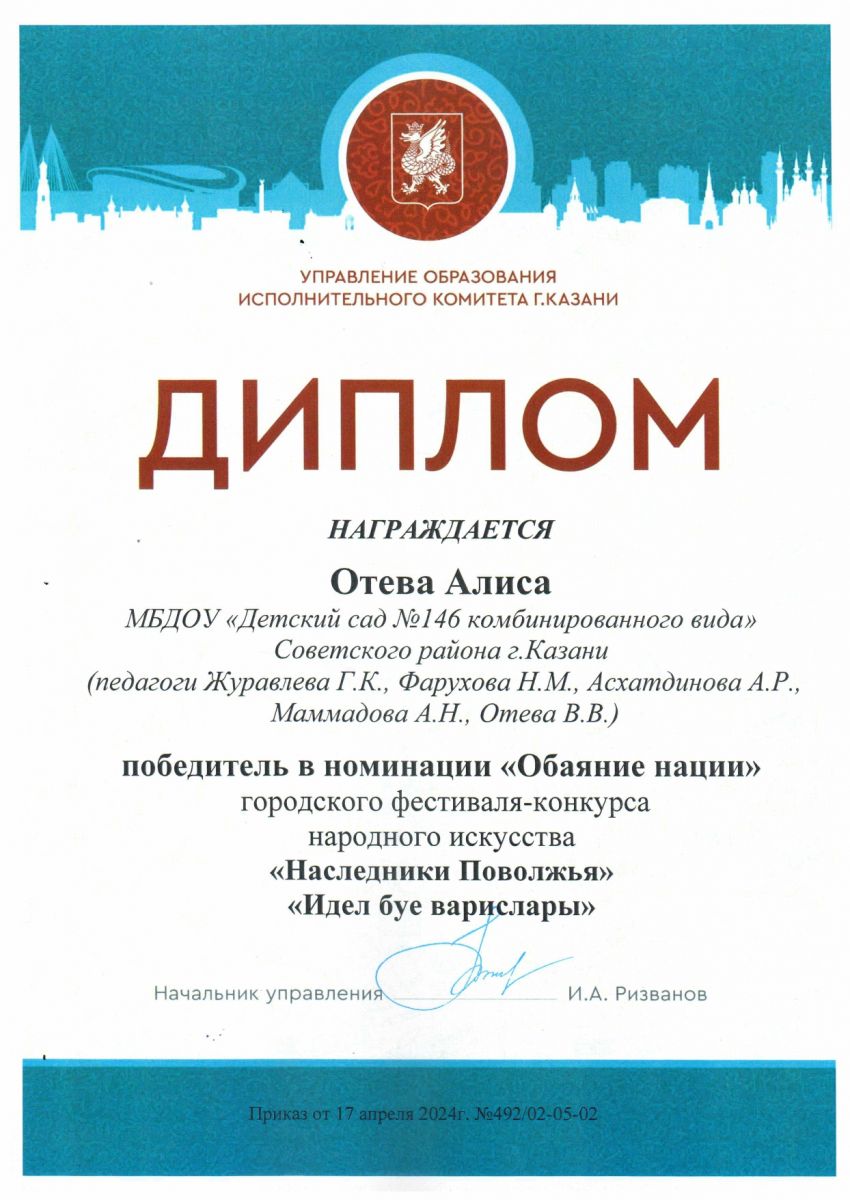 УПРАВЛЕНИЕ ОБРАЗОВАНИЯ
ИСПОЛНИТЕЛЬНОГО КОМИТЕТА Г.КАЗАНИ

ДИПЛОМ

НАГРАЖДАЕТСЯ

Отева Алиса

МБДОУ «Детский сад №146 комбинированного вида» Советского района г.Казани (педагоги Журавлева Г.К., Фарухова Н.М., Асхатдинова А.Р., Маммадова А.Н., Отева В.В.)

победитель в номинации «Обаяние нации» городского фестиваля-конкурса народного искусства «Наследники Поволжья» «Идел буе варислары»

Начальник управления И.А. Ризванов

Приказ от 17 апреля 2024г. №492/02-05-02